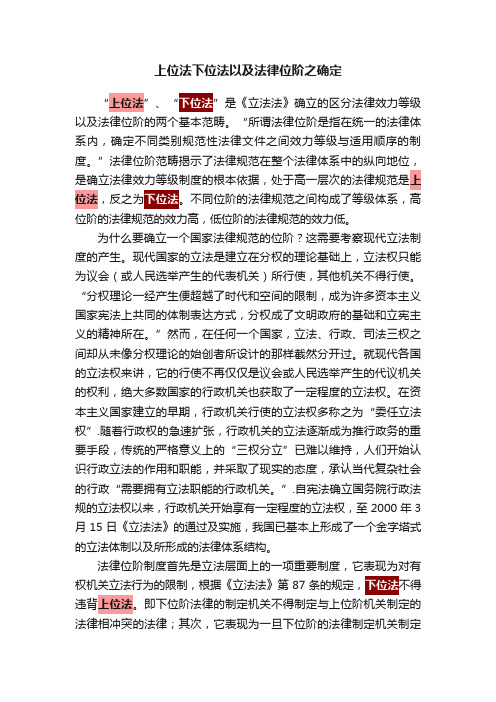 上位法下位法以及法律位阶之确定

“上位法”、“下位法”是《立法法》确立的区分法律效力等级以及法律位阶的两个基本范畴。“所谓法律位阶是指在统一的法律体系内，确定不同类别规范性法律文件之间效力等级与适用顺序的制度。”法律位阶范畴揭示了法律规范在整个法律体系中的纵向地位，是确立法律效力等级制度的根本依据，处于高一层次的法律规范是上位法，反之为下位法。不同位阶的法律规范之间构成了等级体系，高位阶的法律规范的效力高，低位阶的法律规范的效力低。

为什么要确立一个国家法律规范的位阶？这需要考察现代立法制度的产生。现代国家的立法是建立在分权的理论基础上，立法权只能为议会（或人民选举产生的代表机关）所行使，其他机关不得行使。“分权理论一经产生便超越了时代和空间的限制，成为许多资本主义国家宪法上共同的体制表达方式，分权成了文明政府的基础和立宪主义的精神所在。”然而，在任何一个国家，立法、行政、司法三权之间却从未像分权理论的始创者所设计的那样截然分开过。就现代各国的立法权来讲，它的行使不再仅仅是议会或人民选举产生的代议机关的权利，绝大多数国家的行政机关也获取了一定程度的立法权。在资本主义国家建立的早期，行政机关行使的立法权多称之为“委任立法权”.随着行政权的急速扩张，行政机关的立法逐渐成为推行政务的重要手段，传统的严格意义上的“三权分立”已难以维持，人们开始认识行政立法的作用和职能，并采取了现实的态度，承认当代复杂社会的行政“需要拥有立法职能的行政机关。”.自宪法确立国务院行政法规的立法权以来，行政机关开始享有一定程度的立法权，至 2000 年 3 月 15 日《立法法》的通过及实施，我国已基本上形成了一个金字塔式的立法体制以及所形成的法律体系结构。

法律位阶制度首先是立法层面上的一项重要制度，它表现为对有权机关立法行为的限制，根据《立法法》第 87 条的规定，下位法不得违背上位法。即下位阶法律的制定机关不得制定与上位阶机关制定的法律相冲突的法律；其次，它表现为一旦下位阶的法律制定机关制定